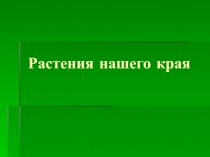 Растения нашего края